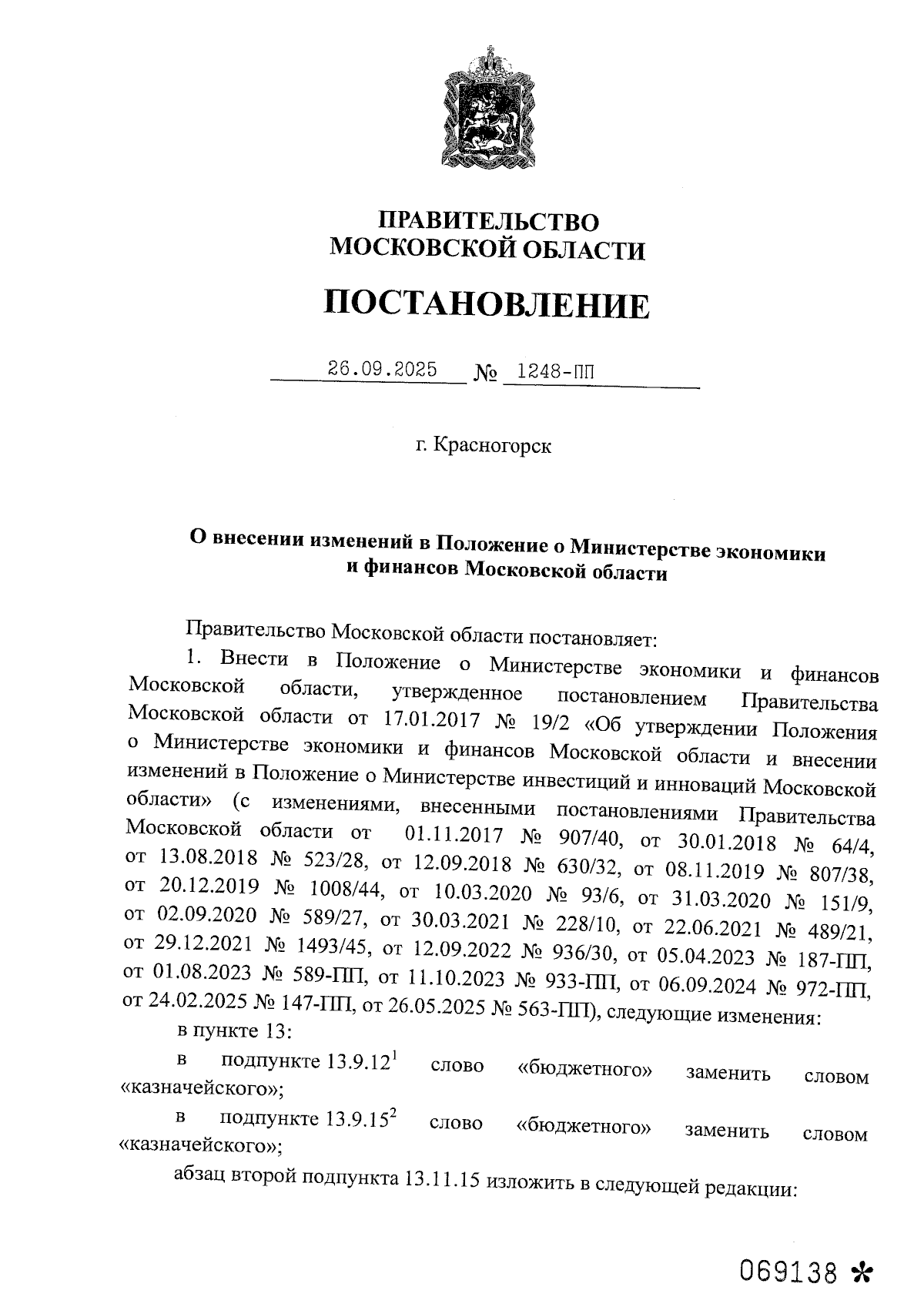 ПРАВИТЕЛЬСТВО
МОСКОВСКОЙ ОБЛАСТИ

ПОСТАНОВЛЕНИЕ

26.09.2025 № 1248-ПП

г. Красногорск

О внесении изменений в Положение о Министерстве экономики и финансов Московской области

Правительство Московской области постановляет:

1. Внести в Положение о Министерстве экономики и финансов Московской области, утвержденное постановлением Правительства Московской области от 17.01.2017 № 19/2 «Об утверждении Положения о Министерстве экономики и финансов Московской области и внесении изменений в Положение о Министерстве инвестиций и инноваций Московской области» (с изменениями, внесенными постановлениями Правительства Московской области от 01.11.2017 № 907/40, от 30.01.2018 № 64/4, от 13.08.2018 № 523/28, от 12.09.2018 № 630/32, от 08.11.2019 № 807/38, от 20.12.2019 № 1008/44, от 10.03.2020 № 93/6, от 31.03.2020 № 151/9, от 02.09.2020 № 589/27, от 30.03.2021 № 228/10, от 22.06.2021 № 489/21, от 29.12.2021 № 1493/45, от 12.09.2022 № 936/30, от 05.04.2023 № 187-ПП, от 01.08.2023 № 589-ПП, от 11.10.2023 № 933-ПП, от 06.09.2024 № 972-ПП, от 24.02.2025 № 147-ПП, от 26.05.2025 № 563-ПП), следующие изменения:

в пункте 13:

в подпункте $13.9.12^1$ слово «бюджетного» заменить словом «казначейского»;

в подпункте $13.9.15^2$ слово «бюджетного» заменить словом «казначейского»;

абзац второй подпункта 13.11.15 изложить в следующей редакции:

069138 *